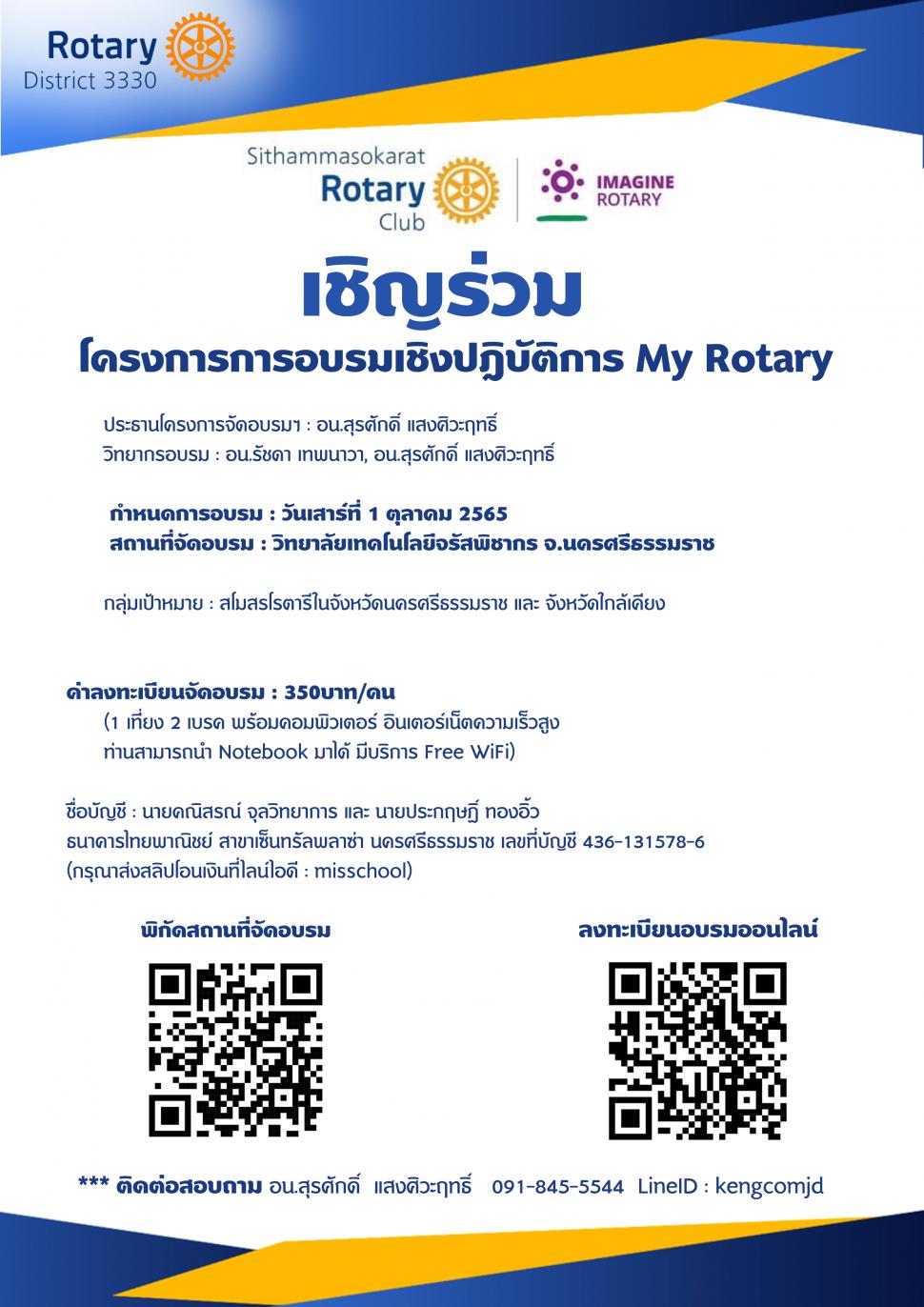 Rotary
District 3330

Sithammasokarat
Rotary
Club

IMAGINE
ROTARY

เชิญร่วม
โครงการการอบรมเชิงปฏิบัติการ My Rotary

ประธานโครงการจัดอบรมฯ : อน.สุรศักดิ์ แสงศิวะฤทธิ์
วิทยากรอบรม : อน.รัชดา เทพนาวา, อน.สุรศักดิ์ แสงศิวะฤทธิ์

กำหนดการอบรม : วันเสาร์ที่ 1 ตุลาคม 2565
สถานที่จัดอบรม : วิทยาลัยเทคโนโลยีจรัสพิชากร จ.นครศรีธรรมราช

กลุ่มเป้าหมาย : สโมสรโรตารีในจังหวัดนครศรีธรรมราช และ จังหวัดใกล้เคียง

ค่าลงทะเบียนจัดอบรม : 350บาท/คน
(1 เที่ยง 2 เบรค พร้อมคอมพิวเตอร์ อินเตอร์เน็ตความเร็วสูง
ท่านสามารถนำ Notebook มาได้ มีบริการ Free WiFi)

ชื่อบัญชี : นายคณิสรณ์ จุลวิทยาการ และ นายประกฤษฎิ์ ทองอิ้ว
ธนาคารไทยพาณิชย์ สาขาเซ็นทรัลพลาซ่า นครศรีธรรมราช เลขที่บัญชี 436-131578-6
(กรุณาส่งสลิปโอนเงินที่ไลน์ไอดี : misschool)

พิกัดสถานที่จัดอบรม

ลงทะเบียนอบรมออนไลน์

*** ติดต่อสอบถาม อน.สุรศักดิ์ แสงศิวะฤทธิ์ 091-845-5544 LineID : kengcomjd